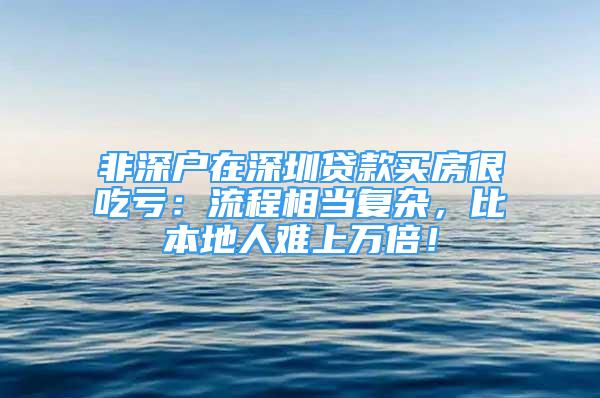 非深户在深圳贷款买房很吃亏：流程相当复杂，比本地人难上万倍！